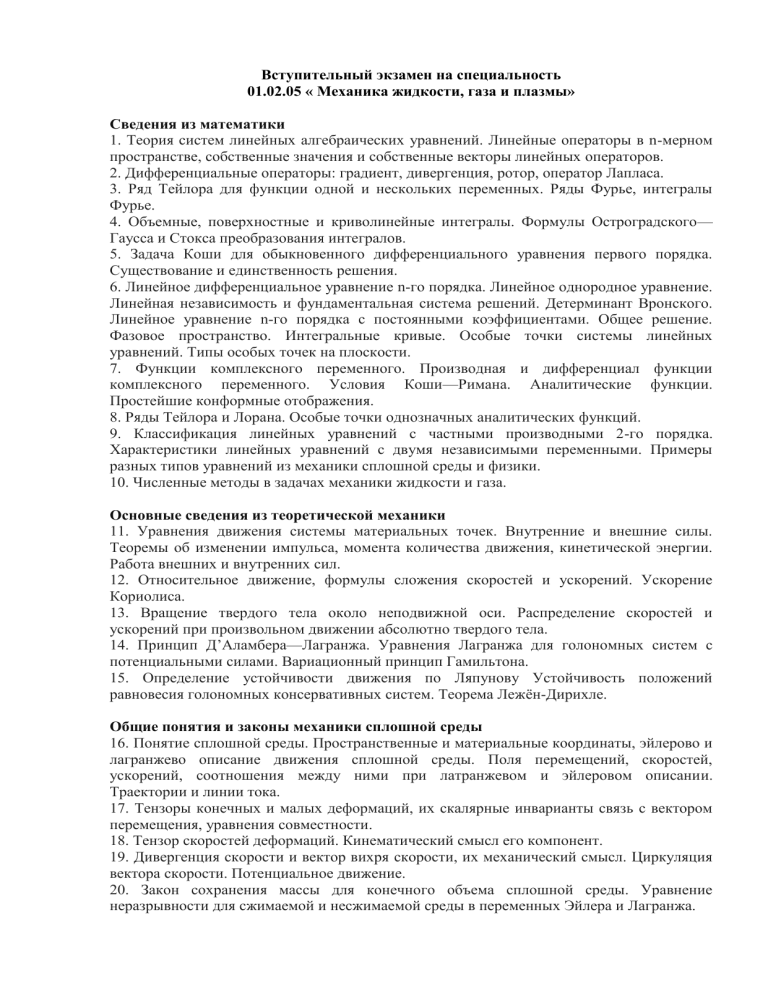 Вступительный экзамен на специальность
01.02.05 « Механика жидкости, газа и плазмы»

Сведения из математики
1. Теория систем линейных алгебраических уравнений. Линейные операторы в n-мерном пространстве, собственные значения и собственные векторы линейных операторов.
2. Дифференциальные операторы: градиент, дивергенция, ротор, оператор Лапласа.
3. Ряд Тейлора для функции одной и нескольких переменных. Ряды Фурье, интегралы Фурье.
4. Объемные, поверхностные и криволинейные интегралы. Формулы Остроградского—Гаусса и Стокса преобразования интегралов.
5. Задача Коши для обыкновенного дифференциального уравнения первого порядка. Существование и единственность решения.
6. Линейное дифференциальное уравнение n-го порядка. Линейное однородное уравнение. Линейная независимость и фундаментальная система решений. Детерминант Вронского. Линейное уравнение n-го порядка с постоянными коэффициентами. Общее решение. Фазовое пространство. Интегральные кривые. Особые точки системы линейных уравнений. Типы особых точек на плоскости.
7. Функции комплексного переменного. Производная и дифференциал функции комплексного переменного. Условия Коши—Римана. Аналитические функции. Простейшие конформные отображения.
8. Ряды Тейлора и Лорана. Особые точки однозначных аналитических функций.
9. Классификация линейных уравнений с частными производными 2-го порядка. Характеристики линейных уравнений с двумя независимыми переменными. Примеры разных типов уравнений из механики сплошной среды и физики.
10. Численные методы в задачах механики жидкости и газа.

Основные сведения из теоретической механики
11. Уравнения движения системы материальных точек. Внутренние и внешние силы. Теоремы об изменении импульса, момента количества движения, кинетической энергии. Работа внешних и внутренних сил.
12. Относительное движение, формулы сложения скоростей и ускорений. Ускорение Кориолиса.
13. Вращение твердого тела около неподвижной оси. Распределение скоростей и ускорений при произвольном движении абсолютно твердого тела.
14. Принцип Д'Аламбера—Лагранжа. Уравнения Лагранжа для голономных систем с потенциальными силами. Вариационный принцип Гамильтона.
15. Определение устойчивости движения по Ляпунову Устойчивость положений равновесия голономных консервативных систем. Теорема Лежён-Дирихле.

Общие понятия и законы механики сплошной среды
16. Понятие сплошной среды. Пространственные и материальные координаты, эйлерово и лагранжево описание движения сплошной среды. Поля перемещений, скоростей, ускорений, соотношения между ними при латранжевом и эйлеровом описании. Траектории и линии тока.
17. Тензоры конечных и малых деформаций, их скалярные инварианты связь с вектором перемещения, уравнения совместности.
18. Тензор скоростей деформаций. Кинематический смысл его компонент.
19. Дивергенция скорости и вектор вихря скорости, их механический смысл. Циркуляция вектора скорости. Потенциальное движение.
20. Закон сохранения массы для конечного объема сплошной среды. Уравнение неразрывности для сжимаемой и несжимаемой среды в переменных Эйлера и Лагранжа.